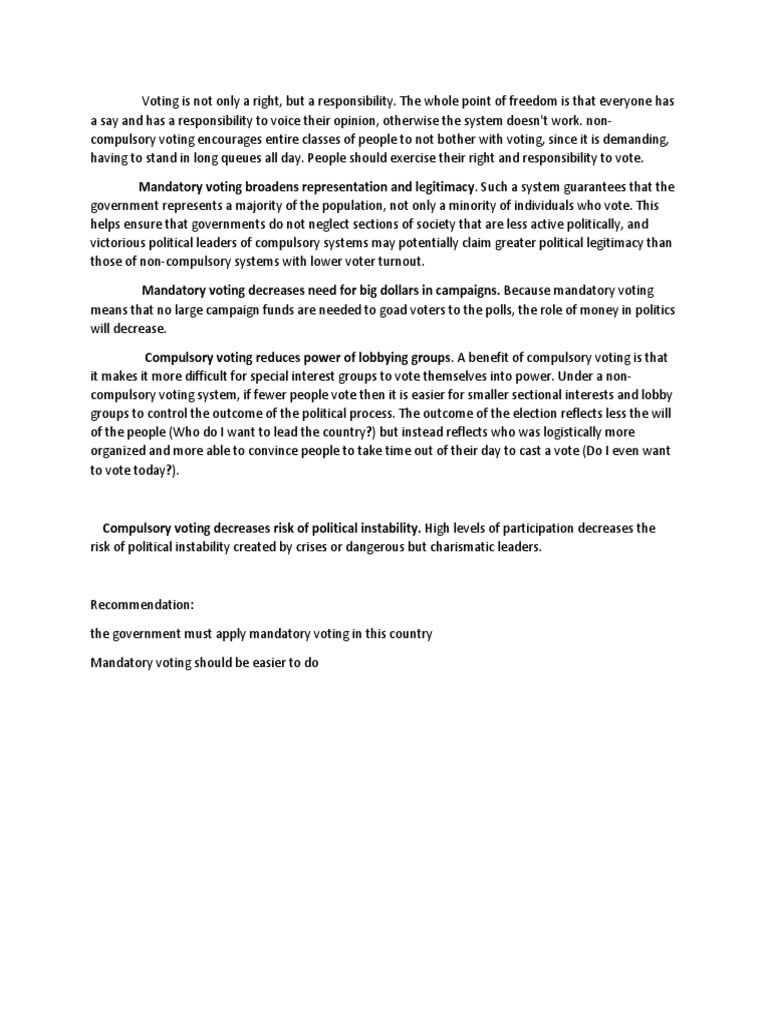 Voting is not only a right, but a responsibility. The whole point of freedom is that everyone has a say and has a responsibility to voice their opinion, otherwise the system doesn't work. non-compulsory voting encourages entire classes of people to not bother with voting, since it is demanding, having to stand in long queues all day. People should exercise their right and responsibility to vote.

Mandatory voting broadens representation and legitimacy. Such a system guarantees that the government represents a majority of the population, not only a minority of individuals who vote. This helps ensure that governments do not neglect sections of society that are less active politically, and victorious political leaders of compulsory systems may potentially claim greater political legitimacy than those of non-compulsory systems with lower voter turnout.

Mandatory voting decreases need for big dollars in campaigns. Because mandatory voting means that no large campaign funds are needed to goad voters to the polls, the role of money in politics will decrease.

Compulsory voting reduces power of lobbying groups. A benefit of compulsory voting is that it makes it more difficult for special interest groups to vote themselves into power. Under a non-compulsory voting system, if fewer people vote then it is easier for smaller sectional interests and lobby groups to control the outcome of the political process. The outcome of the election reflects less the will of the people (Who do I want to lead the country?) but instead reflects who was logistically more organized and more able to convince people to take time out of their day to cast a vote (Do I even want to vote today?).

Compulsory voting decreases risk of political instability. High levels of participation decreases the risk of political instability created by crises or dangerous but charismatic leaders.

Recommendation:

the government must apply mandatory voting in this country

Mandatory voting should be easier to do